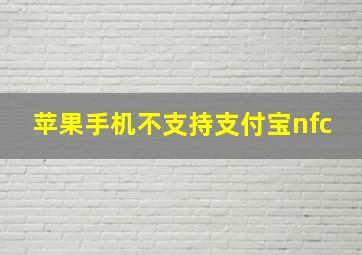 苹果手机不支持支付宝nfc